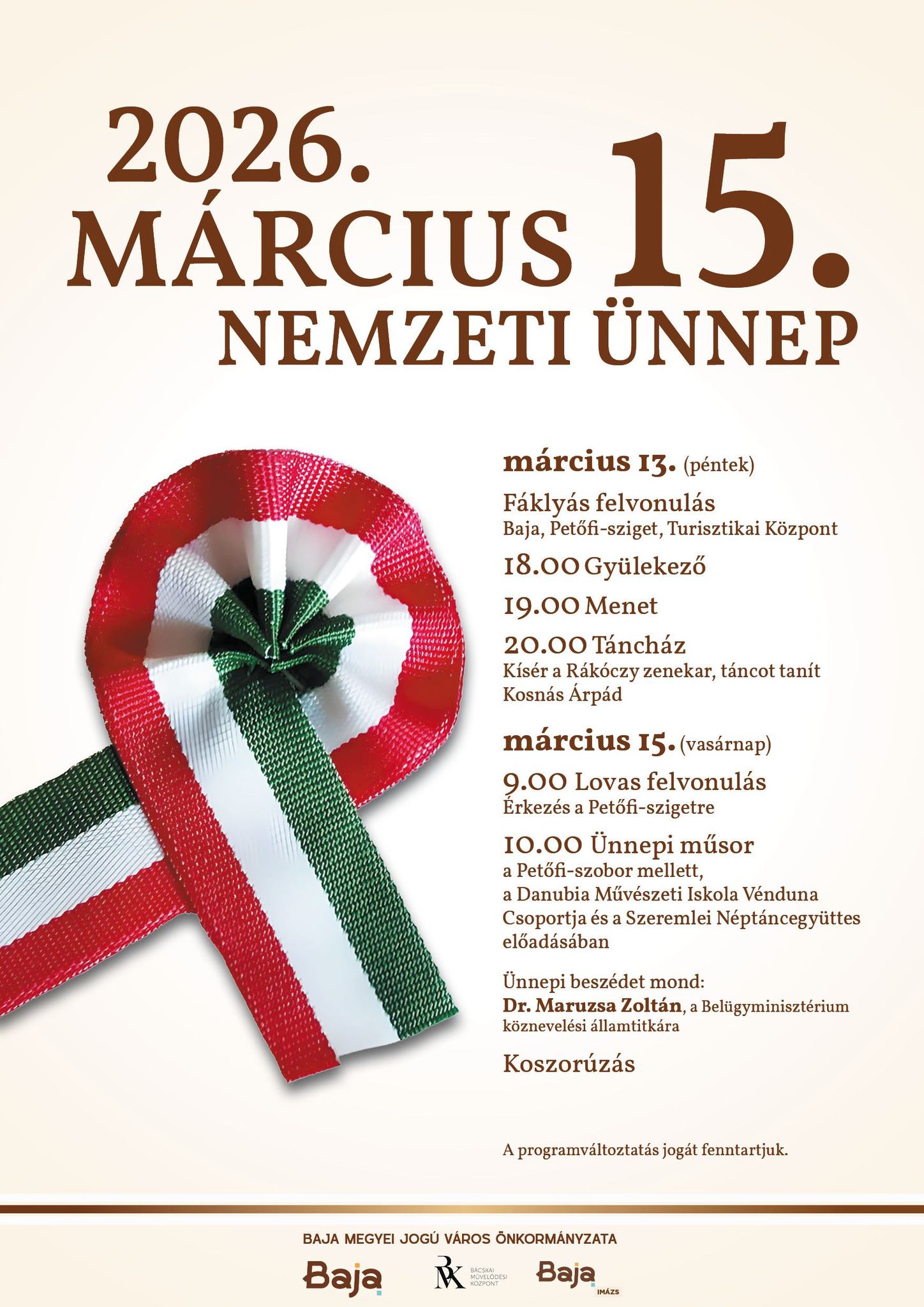 2026.
MÁRCIUS 15.
NEMZETI ÜNNEP

március 13. (péntek)

Fáklyás felvonulás
Baja, Petőfi-sziget, Turisztikai Központ

18.00 Gyülekező

19.00 Menet

20.00 Táncház
Kísér a Rákóczy zenekar, táncot tanít Kosnás Árpád

március 15. (vasárnap)

9.00 Lovas felvonulás
Érkezés a Petőfi-szigetre

10.00 Ünnepi műsor
a Petőfi-szobor mellett, a Danubia Művészeti Iskola Vénduna Csoportja és a Szeremlei Néptáncegyüttes előadásában

Ünnepi beszédet mond:
Dr. Maruzsa Zoltán, a Belügyminisztérium köznevelési államtitkára

Koszorúzás

A programváltoztatás jogát fenntartjuk.

BAJA MEGYEI JOGÚ VÁROS ÖNKORMÁNYZATA

Baja

BÁCSKAI MŰVELŐDÉSI KÖZPONT

Baja IMÁZS